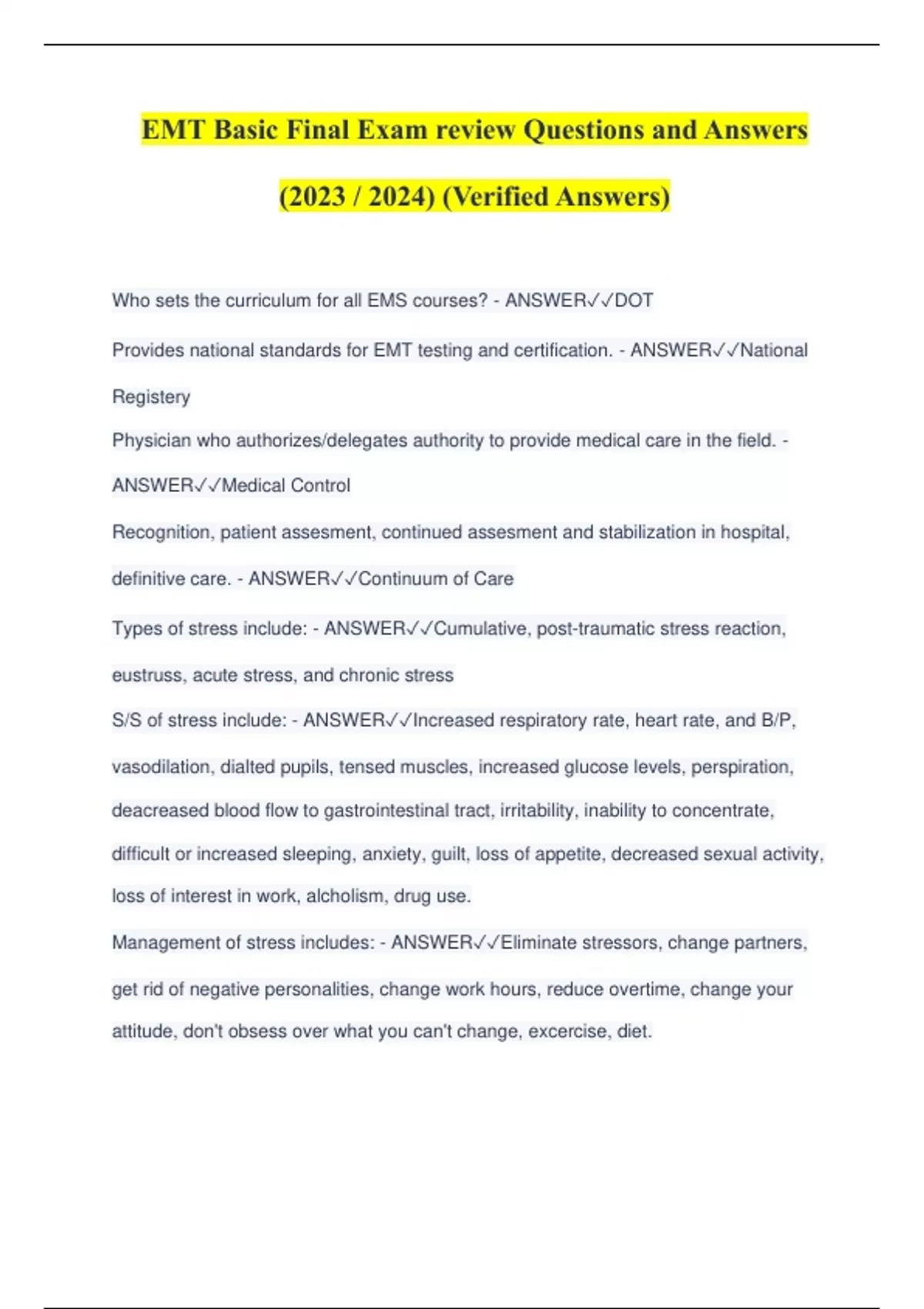 EMT Basic Final Exam review Questions and Answers (2023 / 2024) (Verified Answers)

Who sets the curriculum for all EMS courses? - ANSWER✓✓DOT

Provides national standards for EMT testing and certification. - ANSWER✓✓National Registery

Physician who authorizes/delegates authority to provide medical care in the field. - ANSWER✓✓Medical Control

Recognition, patient assesment, continued assesment and stabilization in hospital, definitive care. - ANSWER✓✓Continuum of Care

Types of stress include: - ANSWER✓✓Cumulative, post-traumatic stress reaction, eustruss, acute stress, and chronic stress

S/S of stress include: - ANSWER✓✓Increased respiratory rate, heart rate, and B/P, vasodilation, dialted pupils, tensed muscles, increased glucose levels, perspiration, deacreased blood flow to gastrointestinal tract, irritability, inability to concentrate, difficult or increased sleeping, anxiety, guilt, loss of appetite, decreased sexual activity, loss of interest in work, alcholism, drug use.

Management of stress includes: - ANSWER✓✓Eliminate stressors, change partners, get rid of negative personalities, change work hours, reduce overtime, change your attitude, don't obsess over what you can't change, excercise, diet.